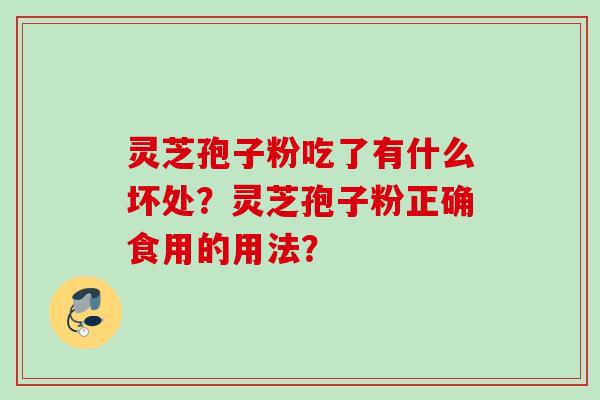 灵芝孢子粉吃了有什么坏处？灵芝孢子粉正确食用的用法？